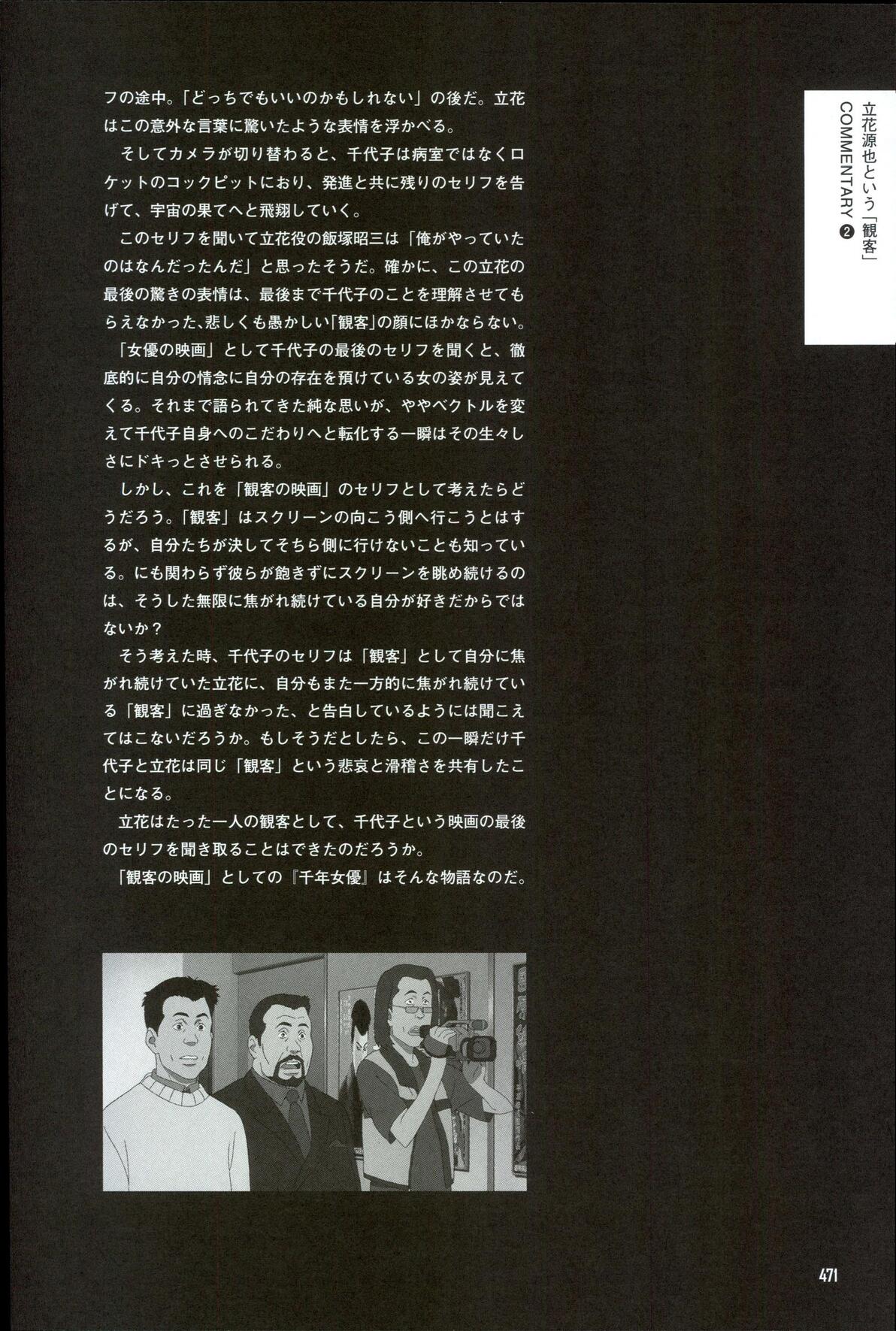 フの途中。「どっちでもいいのかもしれない」の後だ。立花はこの意外な言葉に驚いたような表情を浮かべる。

そしてカメラが切り替わると、千代子は病室ではなくロケットのコックピットにおり、発進と共に残りのセリフを告げて、宇宙の果てへと飛翔していく。

このセリフを聞いて立花役の飯塚昭三は「俺がやっていたのはなんだったんだ」と思ったそうだ。確かに、この立花の最後の驚きの表情は、最後まで千代子のことを理解させてもらえなかった、悲しくも愚かしい「観客」の顔にほかならない。

「女優の映画」として千代子の最後のセリフを聞くと、徹底的に自分の情念に自分の存在を預けている女の姿が見えてくる。それまで語られてきた純な思いが、ややベクトルを変えて千代子自身へのこだわりへと転化する一瞬はその生々しさにドキっとさせられる。

しかし、これを「観客の映画」のセリフとして考えたらどうだろう。「観客」はスクリーンの向こう側へ行こうとはするが、自分たちが決してそちら側に行けないことも知っている。にも関わらず彼らが飽きずにスクリーンを眺め続けるのは、そうした無限に焦がれ続けている自分が好きだからではないか？

そう考えた時、千代子のセリフは「観客」として自分に焦がれ続けていた立花に、自分もまた一方的に焦がれ続けている「観客」に過ぎなかった、と告白しているようには聞こえてはこないだろうか。もしそうだとしたら、この一瞬だけ千代子と立花は同じ「観客」という悲哀と滑稽さを共有したことになる。

立花はたった一人の観客として、千代子という映画の最後のセリフを聞き取ることはできたのだろうか。

「観客の映画」としての『千年女優』はそんな物語なのだ。

立花源也という「観客」 COMMENTARY ❷

471